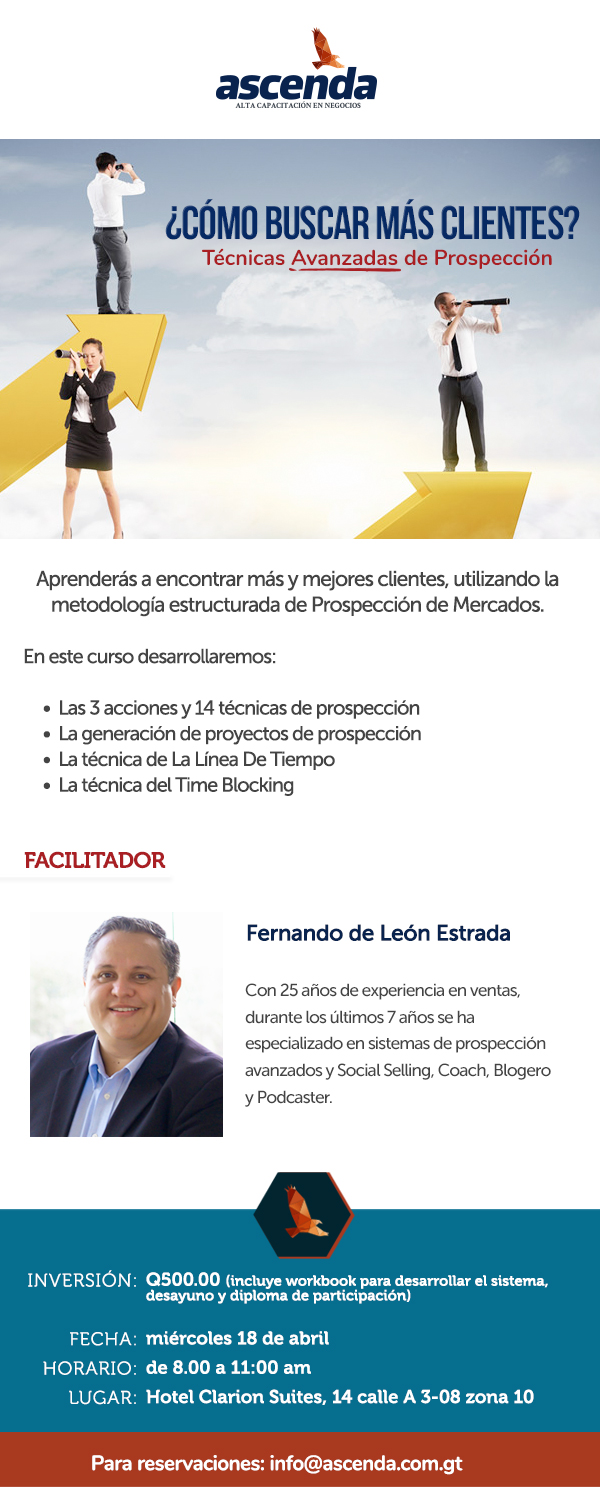 ascenda
ALTA CAPACITACIÓN EN NEGOCIOS

¿CÓMO BUSCAR MÁS CLIENTES?
Técnicas Avanzadas de Prospección

Aprenderás a encontrar más y mejores clientes, utilizando la metodología estructurada de Prospección de Mercados.

En este curso desarrollaremos:

• Las 3 acciones y 14 técnicas de prospección
• La generación de proyectos de prospección
• La técnica de La Línea De Tiempo
• La técnica del Time Blocking

FACILITADOR

Fernando de León Estrada

Con 25 años de experiencia en ventas, durante los últimos 7 años se ha especializado en sistemas de prospección avanzados y Social Selling, Coach, Blogero y Podcaster.

INVERSIÓN: Q500.00 (incluye workbook para desarrollar el sistema, desayuno y diploma de participación)

FECHA: miércoles 18 de abril
HORARIO: de 8.00 a 11:00 am
LUGAR: Hotel Clarion Suites, 14 calle A 3-08 zona 10

Para reservaciones: info@ascenda.com.gt